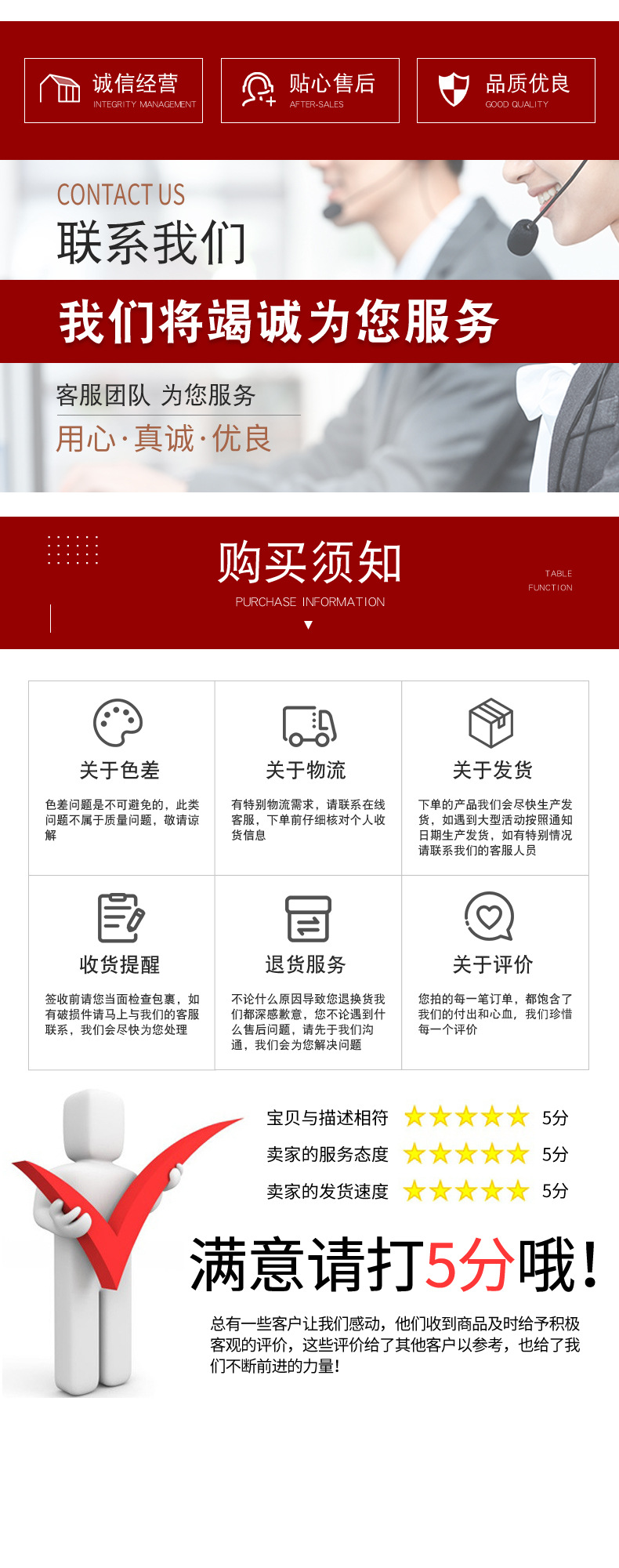 诚信经营
INTEGRITY MANAGEMENT

贴心售后
AFTER-SALES

品质优良
GOOD QUALITY

CONTACT US
联系我们

我们将竭诚为您服务

客服团队 为您服务
用心·真诚·优良

购买须知
PURCHASE INFORMATION

TABLE
FUNCTION

关于色差
色差问题是不可避免的，此类问题不属于质量问题，敬请谅解

关于物流
有特别物流需求，请联系在线客服，下单前仔细核对个人收货信息

关于发货
下单的产品我们会尽快生产发货，如遇到大型活动按照通知日期生产发货，如有特别情况请联系我们的客服人员

收货提醒
签收前请您当面检查包裹，如有破损件请马上与我们的客服联系，我们会尽快为您处理

退货服务
不论什么原因导致您退换货我们都深感歉意，您不论遇到什么售后问题，请先于我们沟通，我们会为您解决问题

关于评价
您拍的每一笔订单，都饱含了我们的付出和心血，我们珍惜每一个评价

宝贝与描述相符 5分
卖家的服务态度 5分
卖家的发货速度 5分

满意请打5分哦！

总有一些客户让我们感动，他们收到商品及时给予积极客观的评价，这些评价给了其他客户以参考，也给了我们不断前进的力量！